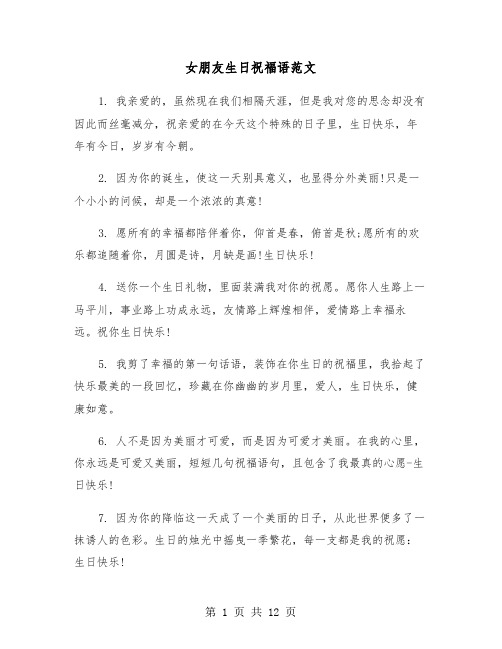 女朋友生日祝福语范文

1. 我亲爱的，虽然现在我们相隔天涯，但是我对您的思念却没有因此而丝毫减分，祝亲爱的在今天这个特殊的日子里，生日快乐，年年有今日，岁岁有今朝。

2. 因为你的诞生，使这一天别具意义，也显得分外美丽!只是一个小小的问候，却是一个浓浓的真意!

3. 愿所有的幸福都陪伴着你，仰首是春，俯首是秋;愿所有的欢乐都追随着你，月圆是诗，月缺是画!生日快乐!

4. 送你一个生日礼物，里面装满我对你的祝愿。愿你人生路上一马平川，事业路上功成永远，友情路上辉煌相伴，爱情路上幸福永远。祝你生日快乐!

5. 我剪了幸福的第一句话语，装饰在你生日的祝福里，我拾起了快乐最美的一段回忆，珍藏在你幽幽的岁月里，爱人，生日快乐，健康如意。

6. 人不是因为美丽才可爱，而是因为可爱才美丽。在我的心里，你永远是可爱又美丽，短短几句祝福语句，且包含了我最真的心愿-生日快乐!

7. 因为你的降临这一天成了一个美丽的日子，从此世界便多了一抹诱人的色彩。生日的烛光中摇曳一季繁花，每一支都是我的祝愿：生日快乐!

第 1 页 共 12 页